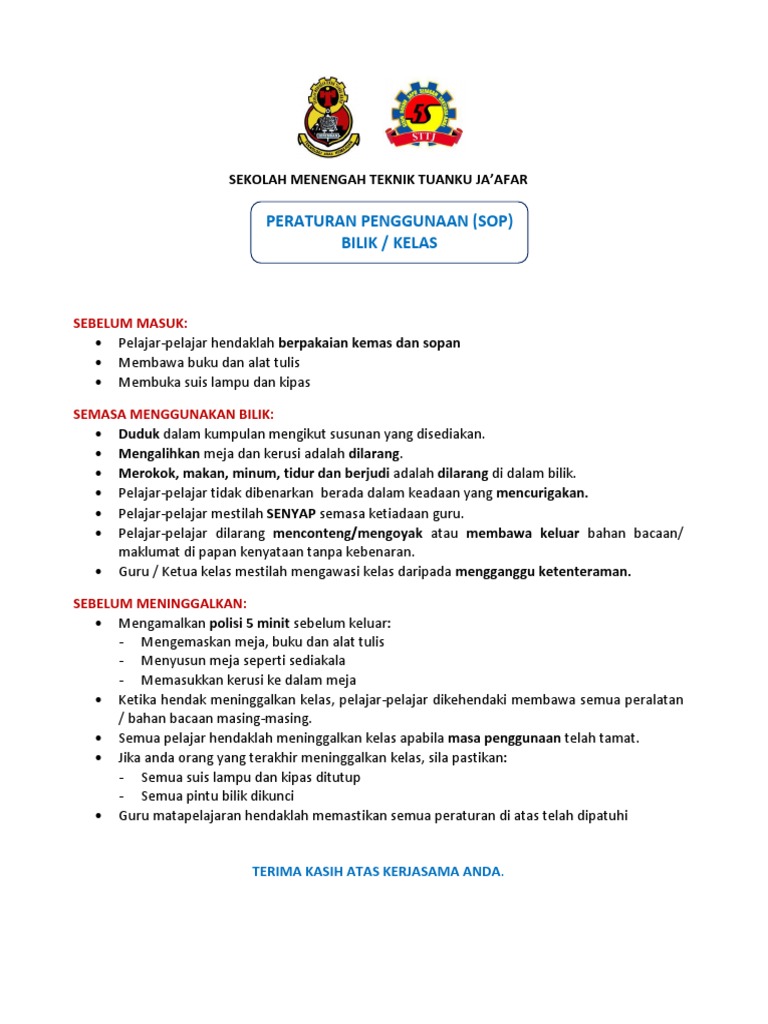 STTJ

SEKOLAH MENENGAH TEKNIK TUANKU JA'AFAR

PERATURAN PENGGUNAAN (SOP)
BILIK / KELAS

SEBELUM MASUK:
• Pelajar-pelajar hendaklah berpakaian kemas dan sopan
• Membawa buku dan alat tulis
• Membuka suis lampu dan kipas

SEMASA MENGGUNAKAN BILIK:
• Duduk dalam kumpulan mengikut susunan yang disediakan.
• Mengalihkan meja dan kerusi adalah dilarang.
• Merokok, makan, minum, tidur dan berjudi adalah dilarang di dalam bilik.
• Pelajar-pelajar tidak dibenarkan berada dalam keadaan yang mencurigakan.
• Pelajar-pelajar mestilah SENYAP semasa ketiadaan guru.
• Pelajar-pelajar dilarang menconteng/mengoyak atau membawa keluar bahan bacaan/ maklumat di papan kenyataan tanpa kebenaran.
• Guru / Ketua kelas mestilah mengawasi kelas daripada mengganggu ketenteraman.

SEBELUM MENINGGALKAN:
• Mengamalkan polisi 5 minit sebelum keluar:
- Mengemaskan meja, buku dan alat tulis
- Menyusun meja seperti sediakala
- Memasukkan kerusi ke dalam meja
• Ketika hendak meninggalkan kelas, pelajar-pelajar dikehendaki membawa semua peralatan / bahan bacaan masing-masing.
• Semua pelajar hendaklah meninggalkan kelas apabila masa penggunaan telah tamat.
• Jika anda orang yang terakhir meninggalkan kelas, sila pastikan:
- Semua suis lampu dan kipas ditutup
- Semua pintu bilik dikunci
• Guru matapelajaran hendaklah memastikan semua peraturan di atas telah dipatuhi

TERIMA KASIH ATAS KERJASAMA ANDA.